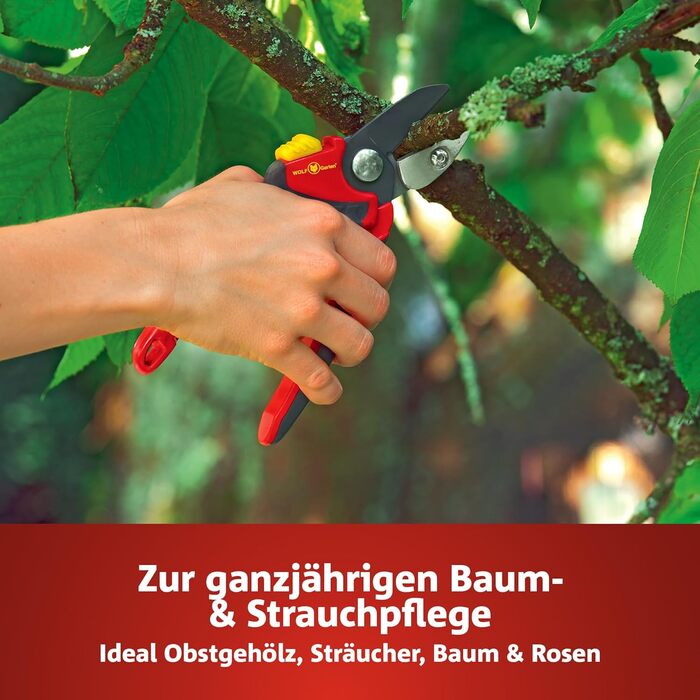 WOLF Garten

Zur ganzjährigen Baum- & Strauchpflege
Ideal Obstgehölz, Sträucher, Baum & Rosen